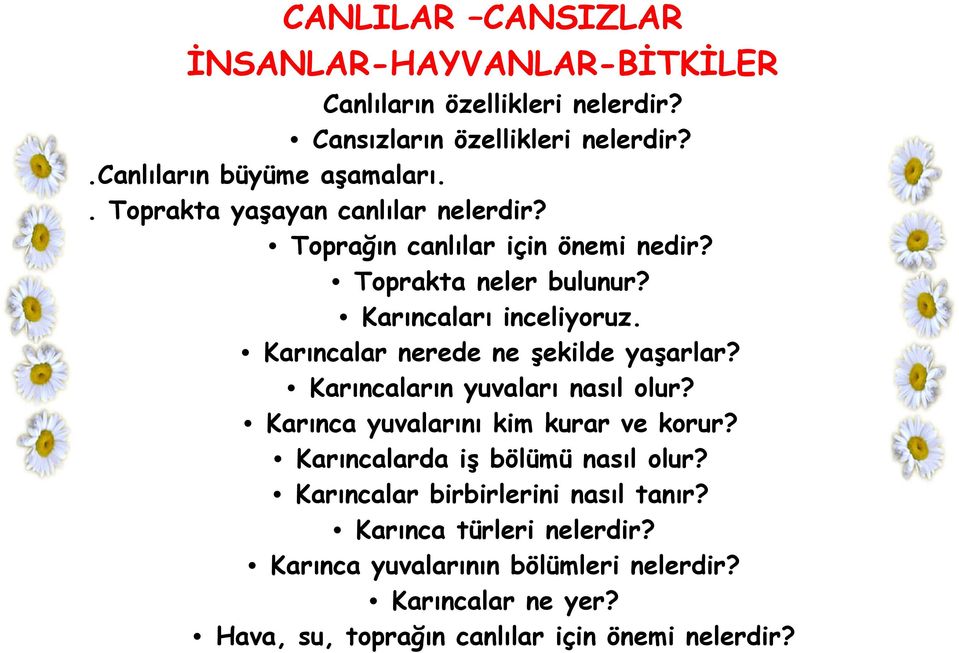 CANLILAR –CANSIZLAR
İNSANLAR-HAYVANLAR-BİTKİLER

Canlıların özellikleri nelerdir?
• Cansızların özellikleri nelerdir?
.Canlıların büyüme aşamaları.
. Toprakta yaşayan canlılar nelerdir?
• Toprağın canlılar için önemi nedir?
• Toprakta neler bulunur?
• Karıncaları inceliyoruz.
• Karıncalar nerede ne şekilde yaşarlar?
• Karıncaların yuvaları nasıl olur?
• Karınca yuvalarını kim kurar ve korur?
• Karıncalarda iş bölümü nasıl olur?
• Karıncalar birbirlerini nasıl tanır?
• Karınca türleri nelerdir?
• Karınca yuvalarının bölümleri nelerdir?
• Karıncalar ne yer?
• Hava, su, toprağın canlılar için önemi nelerdir?